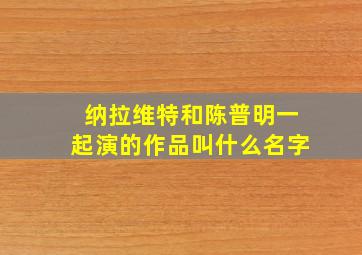 纳拉维特和陈普明一起演的作品叫什么名字